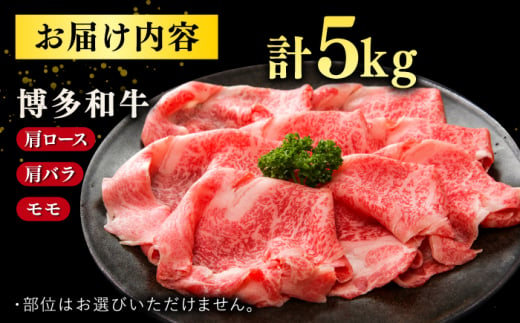 お届け内容

計5kg

博多和牛

肩ロース

肩バラ

モモ

・部位はお選びいただけません。